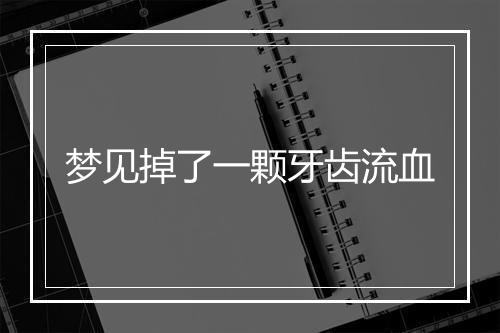 梦见掉了一颗牙齿流血